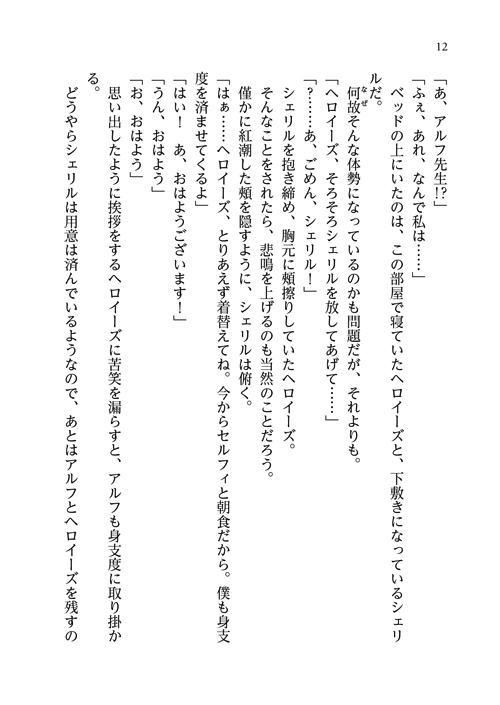 12

「あ、アルフ先生!?」

「ふぇ、あれ、なんで私は……」

ベッドの上にいたのは、この部屋で寝ていたヘロイーズと、下敷きになっているシェリルだ。

何故そんな体勢になっているのかも問題だが、それよりも。

「ヘロイーズ、そろそろシェリルを放してあげて……」

「？……あ、ごめん、シェリル！」

シェリルを抱き締め、胸元に頬擦りしていたヘロイーズ。

そんなことをされたら、悲鳴を上げるのも当然のことだろう。

僅かに紅潮した頬を隠すように、シェリルは俯く。

「はぁ……ヘロイーズ、とりあえず着替えてね。今からセルフィと朝食だから。僕も身支度を済ませてくるよ」

「はい！　あ、おはようございます！」

「うん、おはよう」

「お、おはよう」

思い出したように挨拶をするヘロイーズに苦笑を漏らすと、アルフも身支度に取り掛かる。

どうやらシェリルは用意は済んでいるようなので、あとはアルフとヘロイーズを残すの